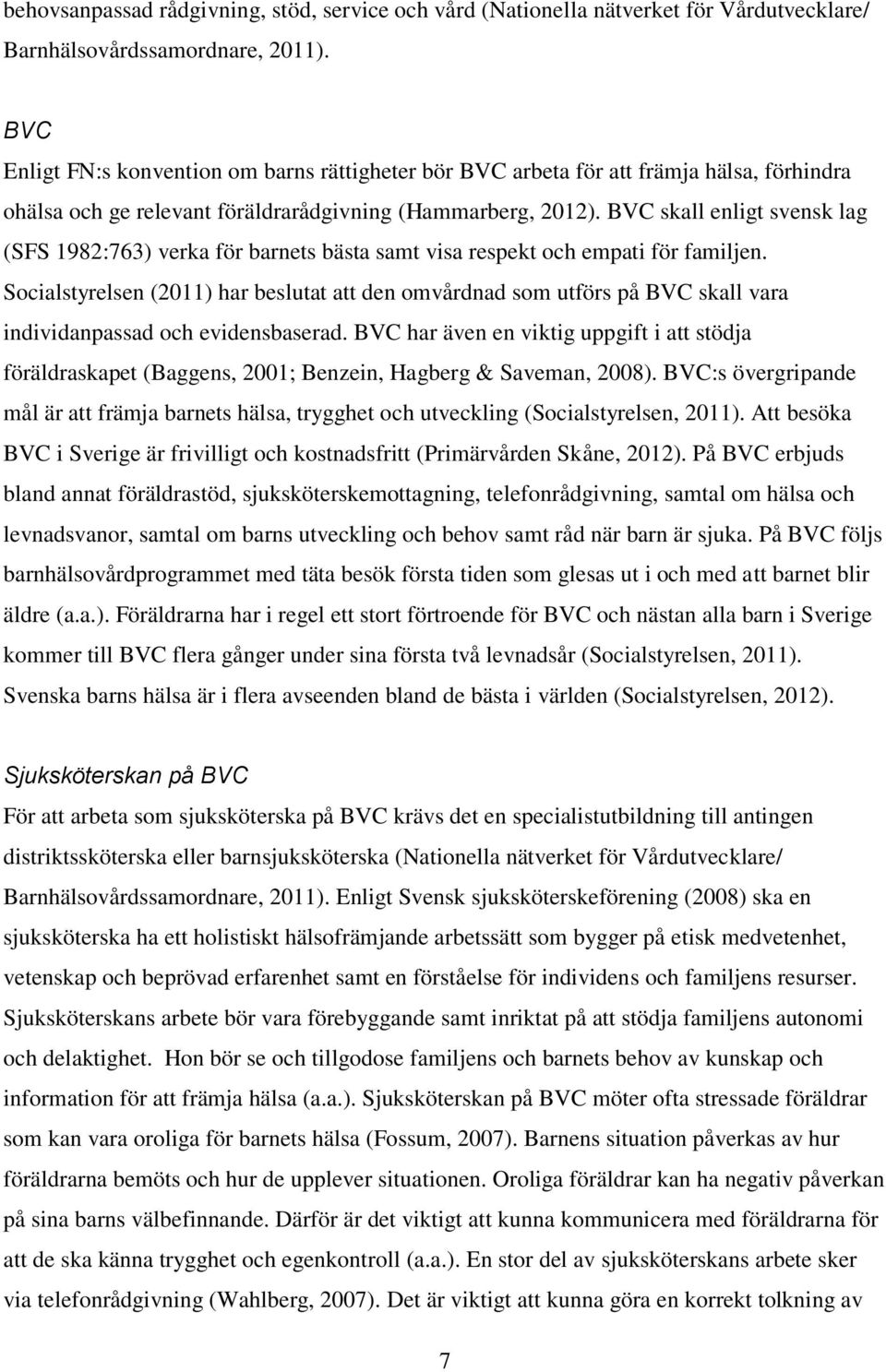 behovsanpassad rådgivning, stöd, service och vård (Nationella nätverket för Vårdutvecklare/ Barnhälsovårdssamordnare, 2011).

BVC
Enligt FN:s konvention om barns rättigheter bör BVC arbeta för att främja hälsa, förhindra ohälsa och ge relevant föräldrarådgivning (Hammarberg, 2012). BVC skall enligt svensk lag (SFS 1982:763) verka för barnets bästa samt visa respekt och empati för familjen. Socialstyrelsen (2011) har beslutat att den omvårdnad som utförs på BVC skall vara individanpassad och evidensbaserad. BVC har även en viktig uppgift i att stödja föräldraskapet (Baggens, 2001; Benzein, Hagberg & Saveman, 2008). BVC:s övergripande mål är att främja barnets hälsa, trygghet och utveckling (Socialstyrelsen, 2011). Att besöka BVC i Sverige är frivilligt och kostnadsfritt (Primärvården Skåne, 2012). På BVC erbjuds bland annat föräldrastöd, sjuksköterskemottagning, telefonrådgivning, samtal om hälsa och levnadsvanor, samtal om barns utveckling och behov samt råd när barn är sjuka. På BVC följs barnhälsovårdprogrammet med täta besök första tiden som glesas ut i och med att barnet blir äldre (a.a.). Föräldrarna har i regel ett stort förtroende för BVC och nästan alla barn i Sverige kommer till BVC flera gånger under sina första två levnadsår (Socialstyrelsen, 2011). Svenska barns hälsa är i flera avseenden bland de bästa i världen (Socialstyrelsen, 2012).

Sjuksköterskan på BVC
För att arbeta som sjuksköterska på BVC krävs det en specialistutbildning till antingen distriktssköterska eller barnsjuksköterska (Nationella nätverket för Vårdutvecklare/ Barnhälsovårdssamordnare, 2011). Enligt Svensk sjuksköterskeförening (2008) ska en sjuksköterska ha ett holistiskt hälsofrämjande arbetssätt som bygger på etisk medvetenhet, vetenskap och beprövad erfarenhet samt en förståelse för individens och familjens resurser. Sjuksköterskans arbete bör vara förebyggande samt inriktat på att stödja familjens autonomi och delaktighet. Hon bör se och tillgodose familjens och barnets behov av kunskap och information för att främja hälsa (a.a.). Sjuksköterskan på BVC möter ofta stressade föräldrar som kan vara oroliga för barnets hälsa (Fossum, 2007). Barnens situation påverkas av hur föräldrarna bemöts och hur de upplever situationen. Oroliga föräldrar kan ha negativ påverkan på sina barns välbefinnande. Därför är det viktigt att kunna kommunicera med föräldrarna för att de ska känna trygghet och egenkontroll (a.a.). En stor del av sjuksköterskans arbete sker via telefonrådgivning (Wahlberg, 2007). Det är viktigt att kunna göra en korrekt tolkning av

7